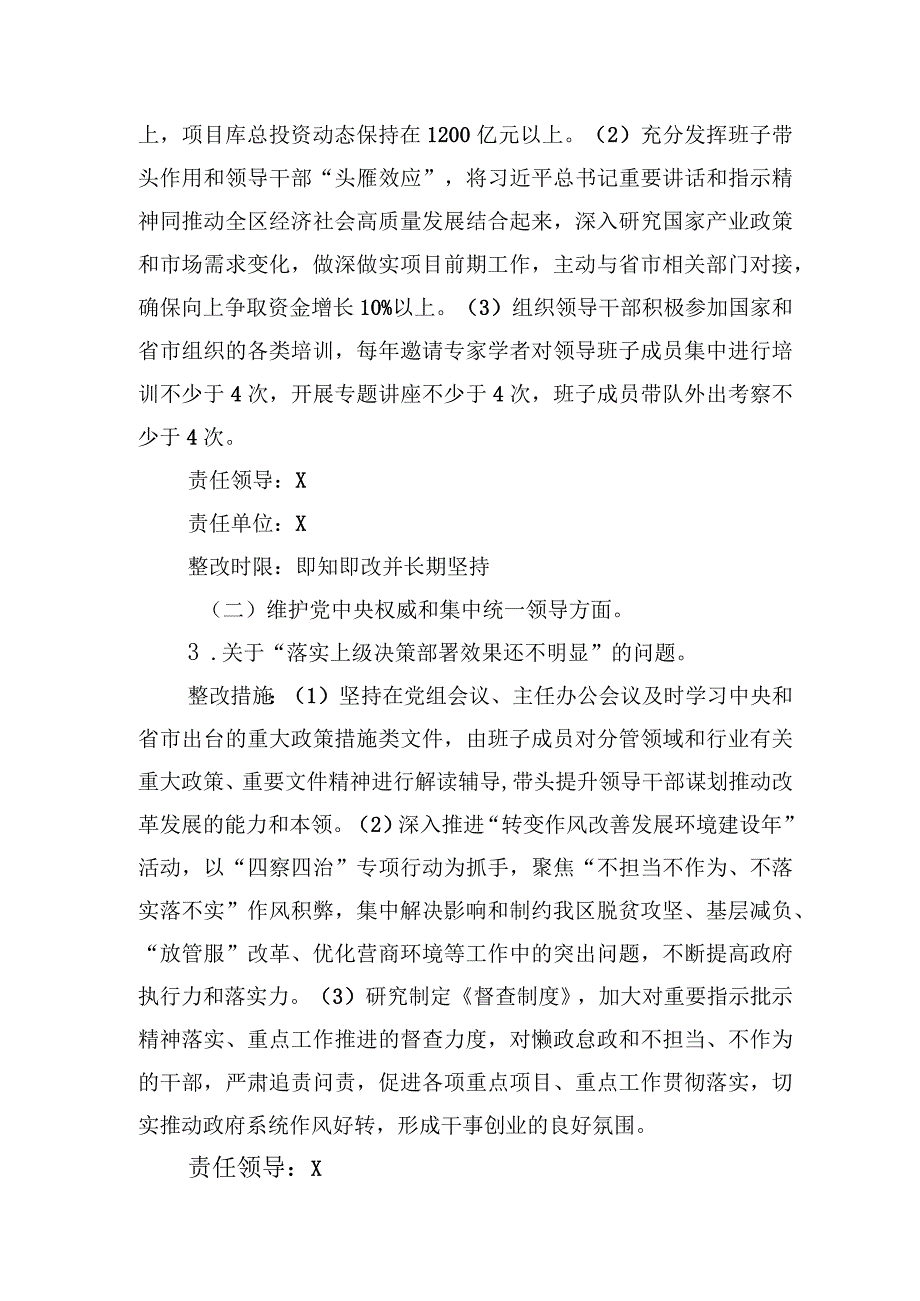 上，项目库总投资动态保持在1200亿元以上。（2）充分发挥班子带头作用和领导干部“头雁效应”，将习近平总书记重要讲话和指示精神同推动全区经济社会高质量发展结合起来，深入研究国家产业政策和市场需求变化，做深做实项目前期工作，主动与省市相关部门对接，确保向上争取资金增长10%以上。（3）组织领导干部积极参加国家和省市组织的各类培训，每年邀请专家学者对领导班子成员集中进行培训不少于4次，开展专题讲座不少于4次，班子成员带队外出考察不少于4次。

责任领导：X

责任单位：X

整改时限：即知即改并长期坚持

（二）维护党中央权威和集中统一领导方面。

3．关于“落实上级决策部署效果还不明显”的问题。

整改措施：（1）坚持在党组会议、主任办公会议及时学习中央和省市出台的重大政策措施类文件，由班子成员对分管领域和行业有关重大政策、重要文件精神进行解读辅导，带头提升领导干部谋划推动改革发展的能力和本领。（2）深入推进“转变作风改善发展环境建设年”活动，以“四察四治”专项行动为抓手，聚焦“不担当不作为、不落实落不实”作风积弊，集中解决影响和制约我区脱贫攻坚、基层减负、“放管服”改革、优化营商环境等工作中的突出问题，不断提高政府执行力和落实力。（3）研究制定《督查制度》，加大对重要指示批示精神落实、重点工作推进的督查力度，对懒政怠政和不担当、不作为的干部，严肃追责问责，促进各项重点项目、重点工作贯彻落实，切实推动政府系统作风好转，形成干事创业的良好氛围。

责任领导：X